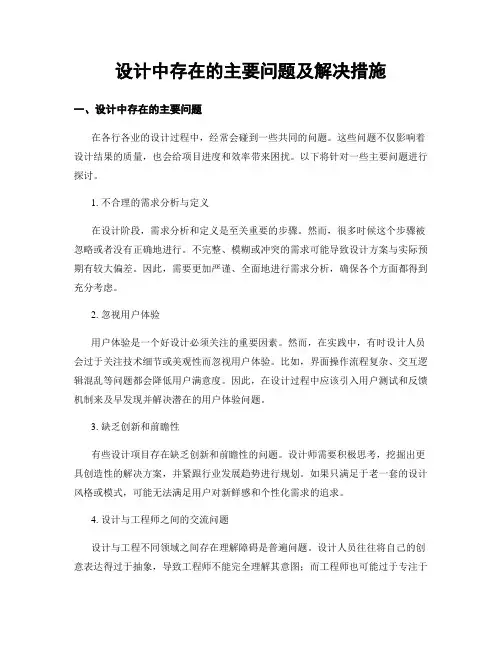 设计中存在的主要问题及解决措施

一、设计中存在的主要问题

在各行各业的设计过程中，经常会碰到一些共同的问题。这些问题不仅影响着设计结果的质量，也会给项目进度和效率带来困扰。以下将针对一些主要问题进行探讨。

1. 不合理的需求分析与定义

在设计阶段，需求分析和定义是至关重要的步骤。然而，很多时候这个步骤被忽略或者没有正确地进行。不完整、模糊或冲突的需求可能导致设计方案与实际预期有较大偏差。因此，需要更加严谨、全面地进行需求分析，确保各个方面都得到充分考虑。

2. 忽视用户体验

用户体验是一个好设计必须关注的重要因素。然而，在实践中，有时设计人员会过于关注技术细节或美观性而忽视用户体验。比如，界面操作流程复杂、交互逻辑混乱等问题都会降低用户满意度。因此，在设计过程中应该引入用户测试和反馈机制来及早发现并解决潜在的用户体验问题。

3. 缺乏创新和前瞻性

有些设计项目存在缺乏创新和前瞻性的问题。设计师需要积极思考，挖掘出更具创造性的解决方案，并紧跟行业发展趋势进行规划。如果只满足于老一套的设计风格或模式，可能无法满足用户对新鲜感和个性化需求的追求。

4. 设计与工程师之间的交流问题

设计与工程不同领域之间存在理解障碍是普遍问题。设计人员往往将自己的创意表达得过于抽象，导致工程师不能完全理解其意图；而工程师也可能过于专注于